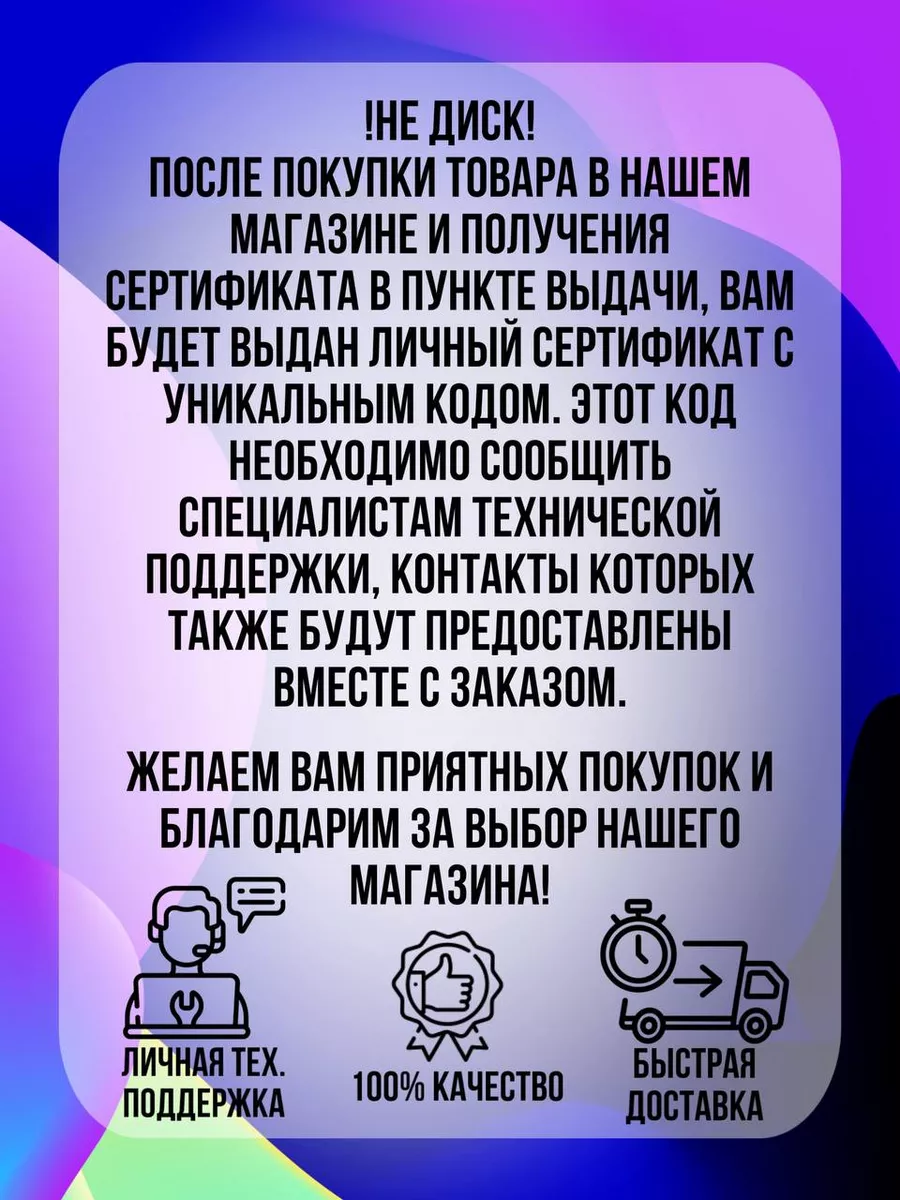 !НЕ ДИСК!
ПОСЛЕ ПОКУПКИ ТОВАРА В НАШЕМ МАГАЗИНЕ И ПОЛУЧЕНИЯ СЕРТИФИКАТА В ПУНКТЕ ВЫДАЧИ, ВАМ БУДЕТ ВЫДАН ЛИЧНЫЙ СЕРТИФИКАТ С УНИКАЛЬНЫМ КОДОМ. ЭТОТ КОД НЕОБХОДИМО СООБЩИТЬ СПЕЦИАЛИСТАМ ТЕХНИЧЕСКОЙ ПОДДЕРЖКИ, КОНТАКТЫ КОТОРЫХ ТАКЖЕ БУДУТ ПРЕДОСТАВЛЕНЫ ВМЕСТЕ С ЗАКАЗОМ.

ЖЕЛАЕМ ВАМ ПРИЯТНЫХ ПОКУПОК И БЛАГОДАРИМ ЗА ВЫБОР НАШЕГО МАГАЗИНА!

ЛИЧНАЯ ТЕХ. ПОДДЕРЖКА

100% КАЧЕСТВО

БЫСТРАЯ ДОСТАВКА